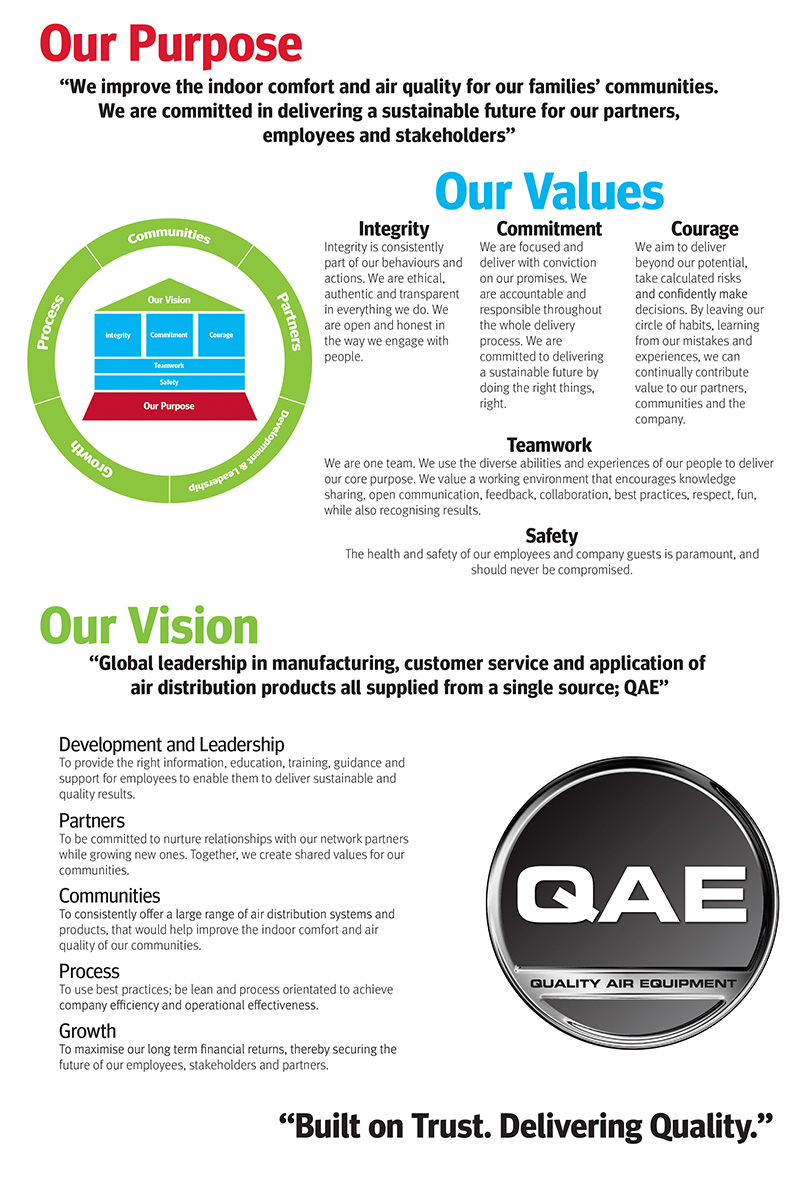 Our Purpose

“We improve the indoor comfort and air quality for our families’ communities. We are committed in delivering a sustainable future for our partners, employees and stakeholders”

Our Values

Communities
Partners
Development & Leadership
Growth
Process
Our Vision
Integrity
Commitment
Courage
Teamwork
Safety
Our Purpose

Integrity
Integrity is consistently part of our behaviours and actions. We are ethical, authentic and transparent in everything we do. We are open and honest in the way we engage with people.

Commitment
We are focused and deliver with conviction on our promises. We are accountable and responsible throughout the whole delivery process. We are committed to delivering a sustainable future by doing the right things, right.

Courage
We aim to deliver beyond our potential, take calculated risks and confidently make decisions. By leaving our circle of habits, learning from our mistakes and experiences, we can continually contribute value to our partners, communities and the company.

Teamwork
We are one team. We use the diverse abilities and experiences of our people to deliver our core purpose. We value a working environment that encourages knowledge sharing, open communication, feedback, collaboration, best practices, respect, fun, while also recognising results.

Safety
The health and safety of our employees and company guests is paramount, and should never be compromised.

Our Vision

“Global leadership in manufacturing, customer service and application of air distribution products all supplied from a single source; QAE”

Development and Leadership
To provide the right information, education, training, guidance and support for employees to enable them to deliver sustainable and quality results.

Partners
To be committed to nurture relationships with our network partners while growing new ones. Together, we create shared values for our communities.

Communities
To consistently offer a large range of air distribution systems and products, that would help improve the indoor comfort and air quality of our communities.

Process
To use best practices; be lean and process orientated to achieve company efficiency and operational effectiveness.

Growth
To maximise our long term financial returns, thereby securing the future of our employees, stakeholders and partners.

QAE
QUALITY AIR EQUIPMENT

“Built on Trust. Delivering Quality.”